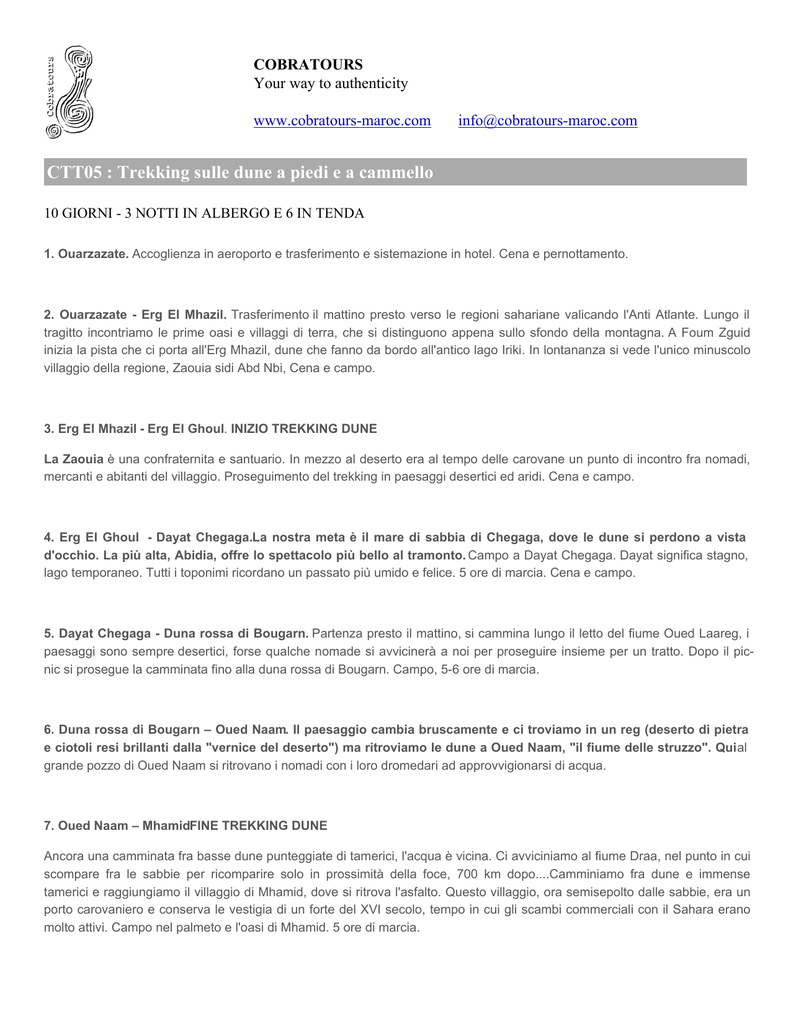 Cobratours

COBRATOURS
Your way to authenticity

www.cobratours-maroc.com info@cobratours-maroc.com

CTT05 : Trekking sulle dune a piedi e a cammello

10 GIORNI - 3 NOTTI IN ALBERGO E 6 IN TENDA

1. Ouarzazate. Accoglienza in aeroporto e trasferimento e sistemazione in hotel. Cena e pernottamento.

2. Ouarzazate - Erg El Mhazil. Trasferimento il mattino presto verso le regioni sahariane valicando l'Anti Atlante. Lungo il tragitto incontriamo le prime oasi e villaggi di terra, che si distinguono appena sullo sfondo della montagna. A Foum Zguid inizia la pista che ci porta all'Erg Mhazil, dune che fanno da bordo all'antico lago Iriki. In lontananza si vede l'unico minuscolo villaggio della regione, Zaouia sidi Abd Nbi, Cena e campo.

3. Erg El Mhazil - Erg El Ghoul. INIZIO TREKKING DUNE

La Zaouia è una confraternita e santuario. In mezzo al deserto era al tempo delle carovane un punto di incontro fra nomadi, mercanti e abitanti del villaggio. Proseguimento del trekking in paesaggi desertici ed aridi. Cena e campo.

4. Erg El Ghoul - Dayat Chegaga.La nostra meta è il mare di sabbia di Chegaga, dove le dune si perdono a vista d'occhio. La più alta, Abidia, offre lo spettacolo più bello al tramonto. Campo a Dayat Chegaga. Dayat significa stagno, lago temporaneo. Tutti i toponimi ricordano un passato più umido e felice. 5 ore di marcia. Cena e campo.

5. Dayat Chegaga - Duna rossa di Bougarn. Partenza presto il mattino, si cammina lungo il letto del fiume Oued Laareg, i paesaggi sono sempre desertici, forse qualche nomade si avvicinerà a noi per proseguire insieme per un tratto. Dopo il picnic si prosegue la camminata fino alla duna rossa di Bougarn. Campo, 5-6 ore di marcia.

6. Duna rossa di Bougarn – Oued Naam. Il paesaggio cambia bruscamente e ci troviamo in un reg (deserto di pietra e ciotoli resi brillanti dalla "vernice del deserto") ma ritroviamo le dune a Oued Naam, "il fiume delle struzzo". Quial grande pozzo di Oued Naam si ritrovano i nomadi con i loro dromedari ad approvvigionarsi di acqua.

7. Oued Naam – MhamidFINE TREKKING DUNE

Ancora una camminata fra basse dune punteggiate di tamerici, l'acqua è vicina. Ci avviciniamo al fiume Draa, nel punto in cui scompare fra le sabbie per ricomparire solo in prossimità della foce, 700 km dopo....Camminiamo fra dune e immense tamerici e raggiungiamo il villaggio di Mhamid, dove si ritrova l'asfalto. Questo villaggio, ora semisepolto dalle sabbie, era un porto carovaniero e conserva le vestigia di un forte del XVI secolo, tempo in cui gli scambi commerciali con il Sahara erano molto attivi. Campo nel palmeto e l'oasi di Mhamid. 5 ore di marcia.